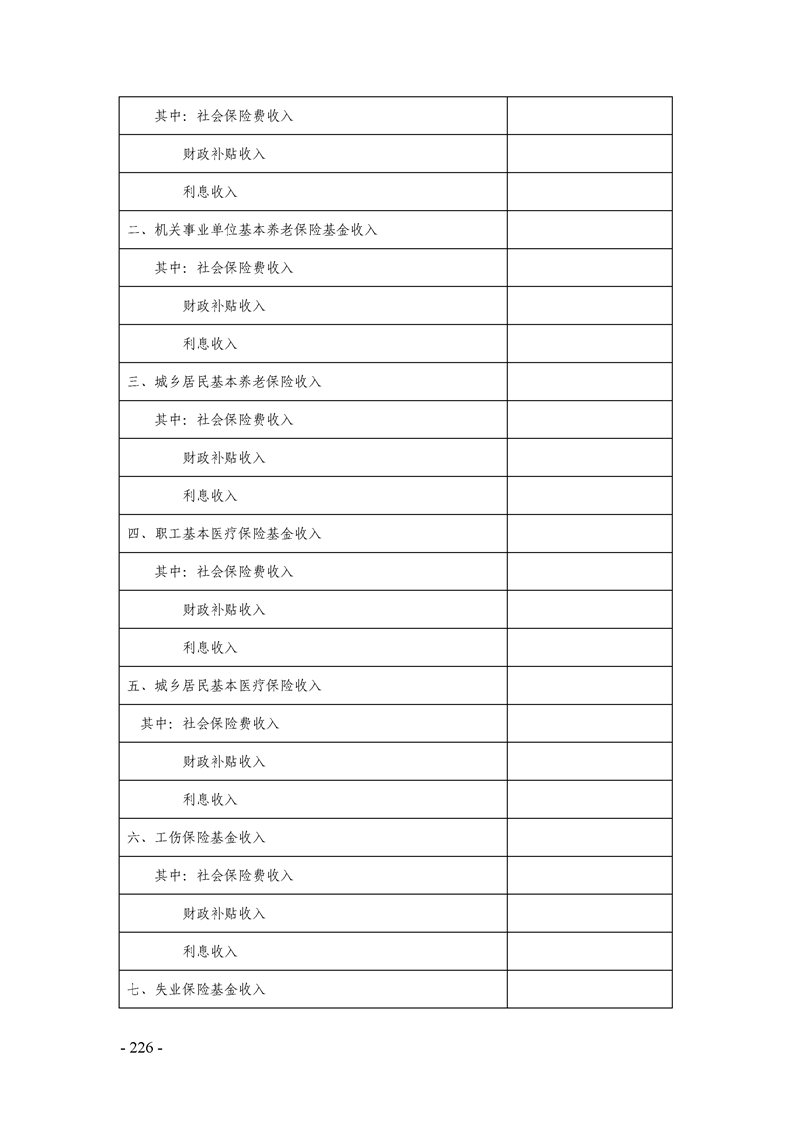 | 其中：社会保险费收入 | |
|---|---|
| 财政补贴收入 | |
| 利息收入 | |
| 二、机关事业单位基本养老保险基金收入 | |
| 其中：社会保险费收入 | |
| 财政补贴收入 | |
| 利息收入 | |
| 三、城乡居民基本养老保险收入 | |
| 其中：社会保险费收入 | |
| 财政补贴收入 | |
| 利息收入 | |
| 四、职工基本医疗保险基金收入 | |
| 其中：社会保险费收入 | |
| 财政补贴收入 | |
| 利息收入 | |
| 五、城乡居民基本医疗保险收入 | |
| 其中：社会保险费收入 | |
| 财政补贴收入 | |
| 利息收入 | |
| 六、工伤保险基金收入 | |
| 其中：社会保险费收入 | |
| 财政补贴收入 | |
| 利息收入 | |
| 七、失业保险基金收入 | |

- 226 -